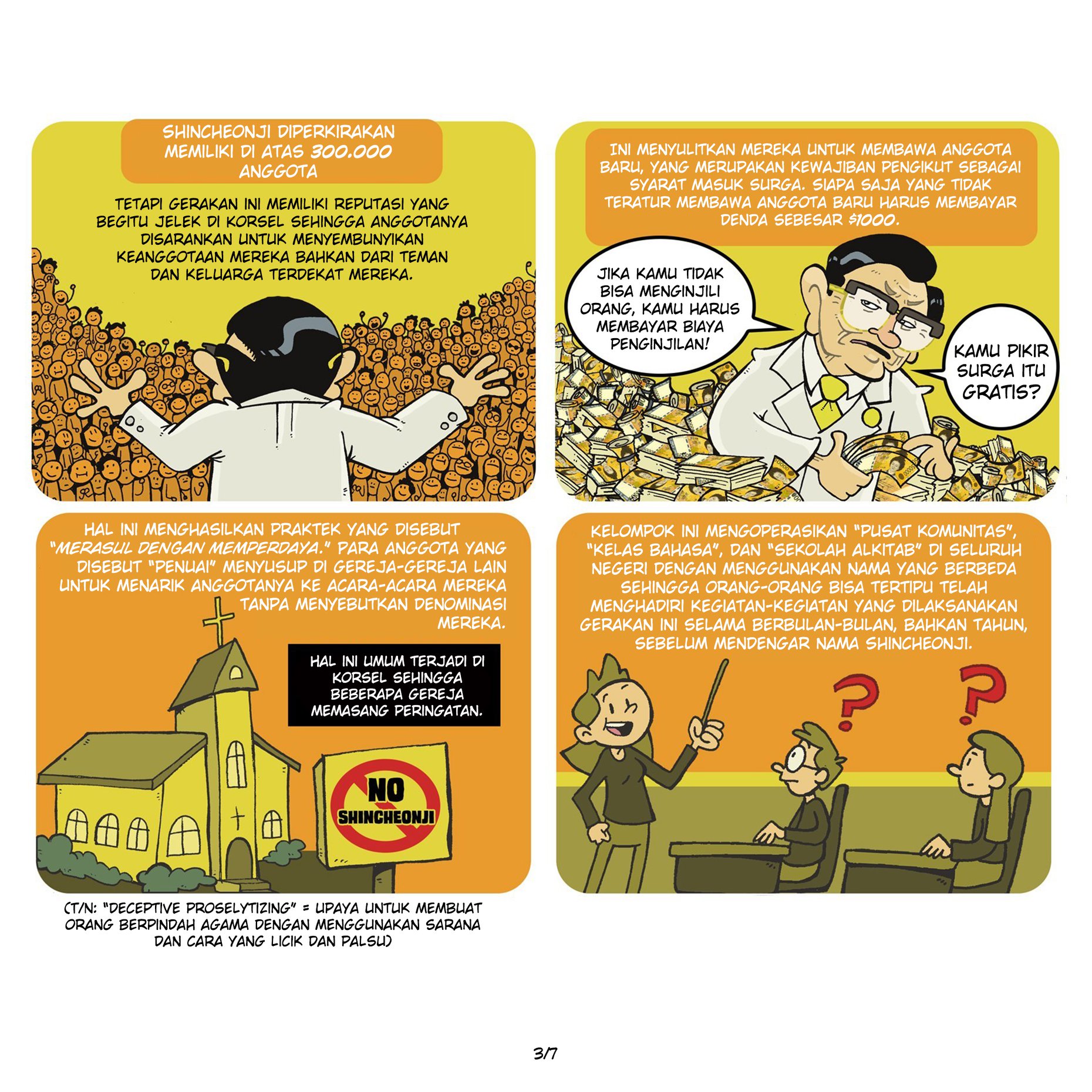 SHINCHEONJI DIPERKIRAKAN MEMILIKI DI ATAS 300.000 ANGGOTA

TETAPI GERAKAN INI MEMILIKI REPUTASI YANG BEGITU JELEK DI KORSEL SEHINGGA ANGGOTANYA DISARANKAN UNTUK MENYEMBUNYIKAN KEANGGOTAAN MEREKA BAHKAN DARI TEMAN DAN KELUARGA TERDEKAT MEREKA.

INI MENYULITKAN MEREKA UNTUK MEMBAWA ANGGOTA BARU, YANG MERUPAKAN KEWAJIBAN PENGIKUT SEBAGAI SYARAT MASUK SURGA. SIAPA SAJA YANG TIDAK TERATUR MEMBAWA ANGGOTA BARU HARUS MEMBAYAR DENDA SEBESAR $1000.

JIKA KAMU TIDAK BISA MENGINJILI ORANG, KAMU HARUS MEMBAYAR BIAYA PENGINJILAN!

KAMU PIKIR SURGA ITU GRATIS?

HAL INI MENGHASILKAN PRAKTEK YANG DISEBUT "MERASUL DENGAN MEMPERDAYA." PARA ANGGOTA YANG DISEBUT "PENUAI" MENYUSUP DI GEREJA-GEREJA LAIN UNTUK MENARIK ANGGOTANYA KE ACARA-ACARA MEREKA TANPA MENYEBUTKAN DENOMINASI MEREKA.

HAL INI UMUM TERJADI DI KORSEL SEHINGGA BEBERAPA GEREJA MEMASANG PERINGATAN.

NO SHINCHEONJI

(T/N: "DECEPTIVE PROSELYTIZING" = UPAYA UNTUK MEMBUAT ORANG BERPINDAH AGAMA DENGAN MENGGUNAKAN SARANA DAN CARA YANG LICIK DAN PALSU)

KELOMPOK INI MENGOPERASIKAN "PUSAT KOMUNITAS", "KELAS BAHASA", DAN "SEKOLAH ALKITAB" DI SELURUH NEGERI DENGAN MENGGUNAKAN NAMA YANG BERBEDA SEHINGGA ORANG-ORANG BISA TERTIPU TELAH MENGHADIRI KEGIATAN-KEGIATAN YANG DILAKSANAKAN GERAKAN INI SELAMA BERBULAN-BULAN, BAHKAN TAHUN, SEBELUM MENDENGAR NAMA SHINCHEONJI.

?

?

3/7